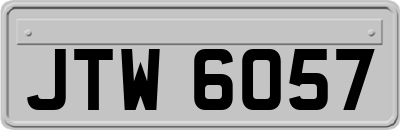 JTW 6057